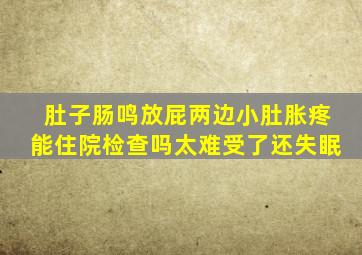 肚子肠鸣放屁两边小肚胀疼
能住院检查吗太难受了还失眠